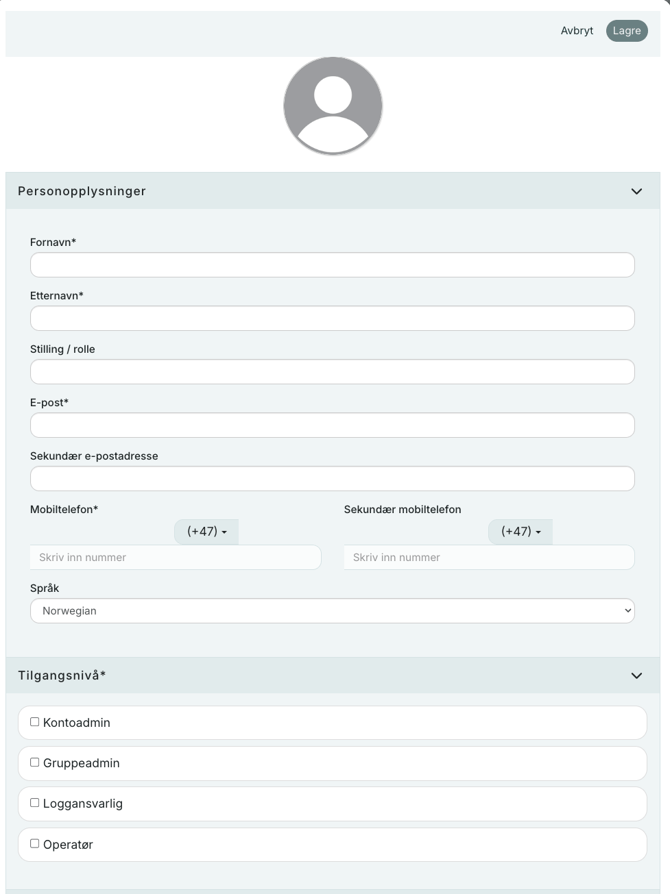 Avbryt Lagre

Personopplysninger

Fornavn*

Etternavn*

Stilling / rolle

E-post*

Sekundær e-postadresse

Mobiltelefon*

(+47)

Skriv inn nummer

Sekundær mobiltelefon

(+47)

Skriv inn nummer

Språk

Norwegian

Tilgangsnivå*

Kontoadmin

Gruppeadmin

Loggansvarlig

Operatør